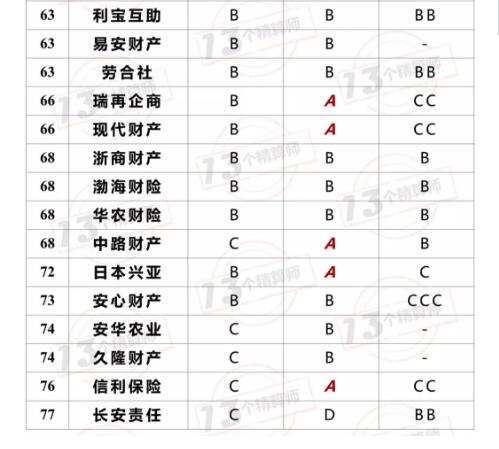 | 63 | 利宝互助 | B | B | BB |
|---|---|---|---|---|
| 63 | 易安财产 | B | B | - |
| 63 | 劳合社 | B | B | BB |
| 66 | 瑞再企商 | B | A | CC |
| 66 | 现代财产 | B | A | CC |
| 68 | 浙商财产 | B | B | B |
| 68 | 渤海财险 | B | B | B |
| 68 | 华农财险 | B | B | B |
| 68 | 中路财产 | C | A | B |
| 72 | 日本兴亚 | B | A | C |
| 73 | 安心财产 | B | B | CCC |
| 74 | 安华农业 | C | B | - |
| 74 | 久隆财产 | C | B | - |
| 76 | 信利保险 | C | A | CC |
| 77 | 长安责任 | C | D | BB |

13个精算师